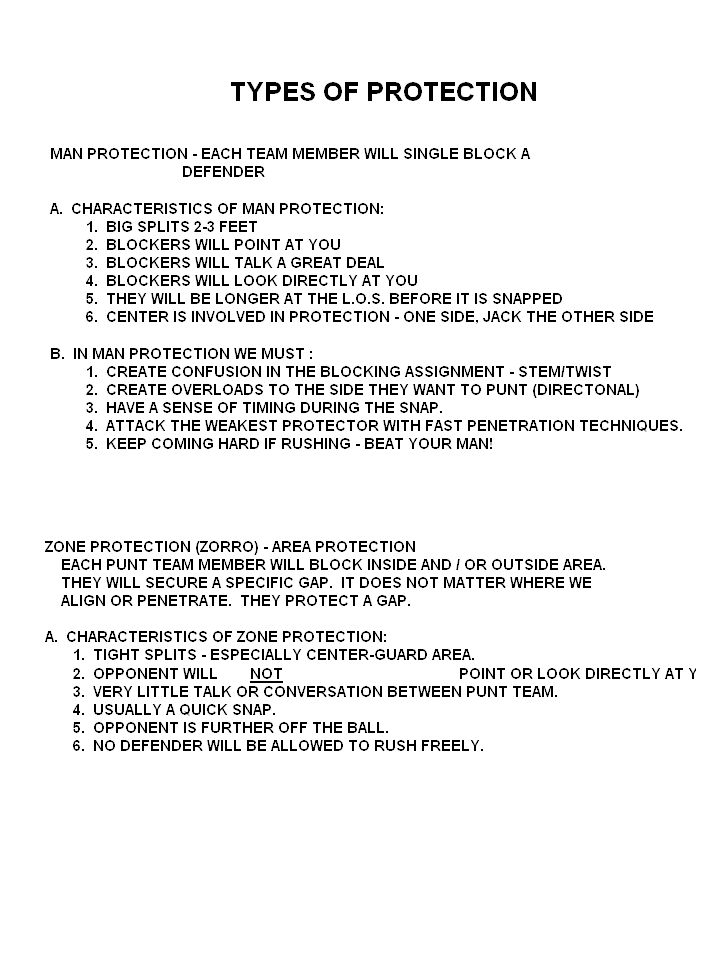 TYPES OF PROTECTION

MAN PROTECTION - EACH TEAM MEMBER WILL SINGLE BLOCK A DEFENDER

A. CHARACTERISTICS OF MAN PROTECTION:
1. BIG SPLITS 2-3 FEET
2. BLOCKERS WILL POINT AT YOU
3. BLOCKERS WILL TALK A GREAT DEAL
4. BLOCKERS WILL LOOK DIRECTLY AT YOU
5. THEY WILL BE LONGER AT THE L.O.S. BEFORE IT IS SNAPPED
6. CENTER IS INVOLVED IN PROTECTION - ONE SIDE, JACK THE OTHER SIDE

B. IN MAN PROTECTION WE MUST :
1. CREATE CONFUSION IN THE BLOCKING ASSIGNMENT - STEM/TWIST
2. CREATE OVERLOADS TO THE SIDE THEY WANT TO PUNT (DIRECTONAL)
3. HAVE A SENSE OF TIMING DURING THE SNAP.
4. ATTACK THE WEAKEST PROTECTOR WITH FAST PENETRATION TECHNIQUES.
5. KEEP COMING HARD IF RUSHING - BEAT YOUR MAN!

ZONE PROTECTION (ZORRO) - AREA PROTECTION
EACH PUNT TEAM MEMBER WILL BLOCK INSIDE AND / OR OUTSIDE AREA. THEY WILL SECURE A SPECIFIC GAP. IT DOES NOT MATTER WHERE WE ALIGN OR PENETRATE. THEY PROTECT A GAP.

A. CHARACTERISTICS OF ZONE PROTECTION:
1. TIGHT SPLITS - ESPECIALLY CENTER-GUARD AREA.
2. OPPONENT WILL NOT POINT OR LOOK DIRECTLY AT Y
3. VERY LITTLE TALK OR CONVERSATION BETWEEN PUNT TEAM.
4. USUALLY A QUICK SNAP.
5. OPPONENT IS FURTHER OFF THE BALL.
6. NO DEFENDER WILL BE ALLOWED TO RUSH FREELY.